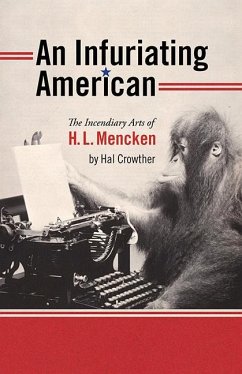 An Infuriating American

The Incendiary Arts of
H. L. Mencken
by Hal Crowther